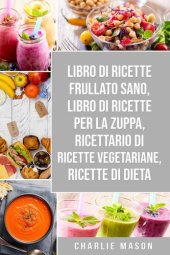 LIBRO DI RICETTE FRULLATO SANO, LIBRO DI RICETTE PER LA ZUPPA, RICETTARIO DI RICETTE VEGETARIANE, RICETTE DI DIETA

CHARLIE MASON